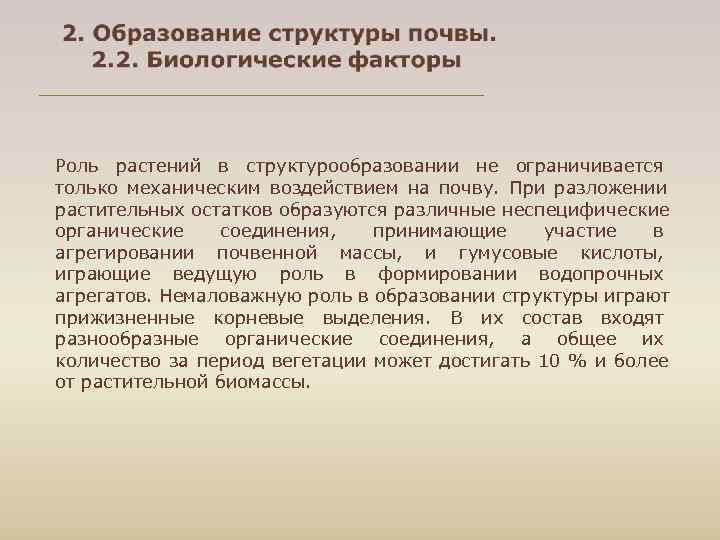 2. Образование структуры почвы.
2.2. Биологические факторы

Роль растений в структурообразовании не ограничивается только механическим воздействием на почву. При разложении растительных остатков образуются различные неспецифические органические соединения, принимающие участие в агрегировании почвенной массы, и гумусовые кислоты, играющие ведущую роль в формировании водопрочных агрегатов. Немаловажную роль в образовании структуры играют прижизненные корневые выделения. В их состав входят разнообразные органические соединения, а общее их количество за период вегетации может достигать 10 % и более от растительной биомассы.